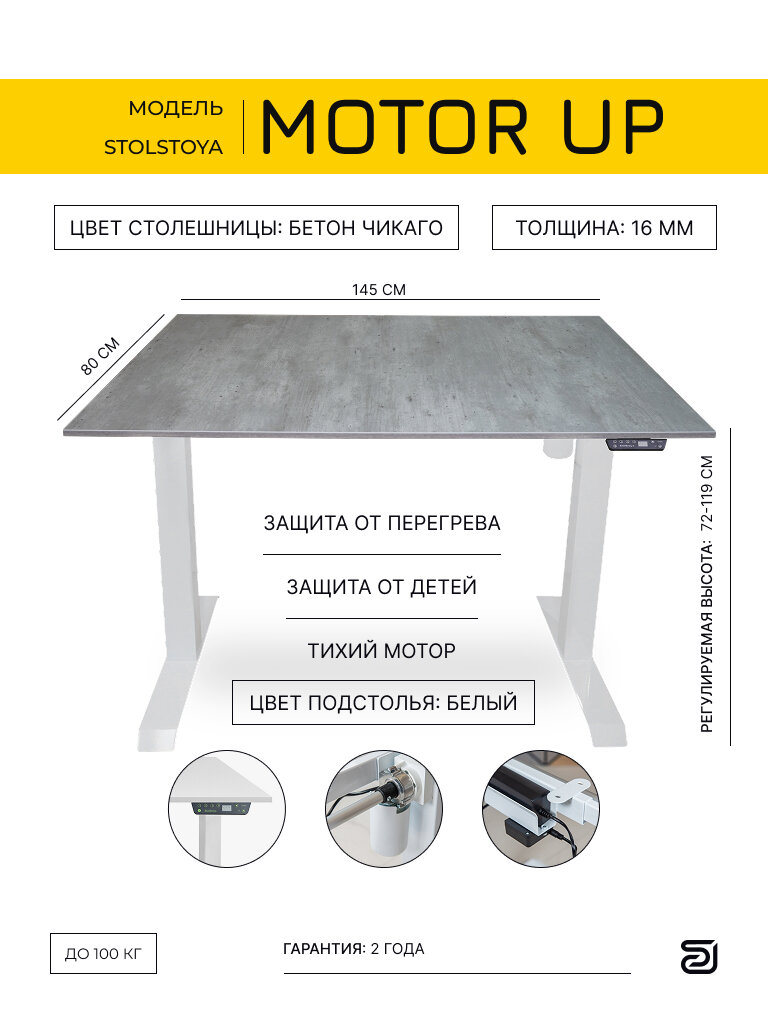 МОДЕЛЬ
STOLSTOYA

MOTOR UP

ЦВЕТ СТОЛЕШНИЦЫ: БЕТОН ЧИКАГО

ТОЛЩИНА: 16 ММ

145 СМ

80 СМ

РЕГУЛИРУЕМАЯ ВЫСОТА: 72-119 СМ

ЗАЩИТА ОТ ПЕРЕГРЕВА

ЗАЩИТА ОТ ДЕТЕЙ

ТИХИЙ МОТОР

ЦВЕТ ПОДСТОЛЬЯ: БЕЛЫЙ

ДО 100 КГ

ГАРАНТИЯ: 2 ГОДА